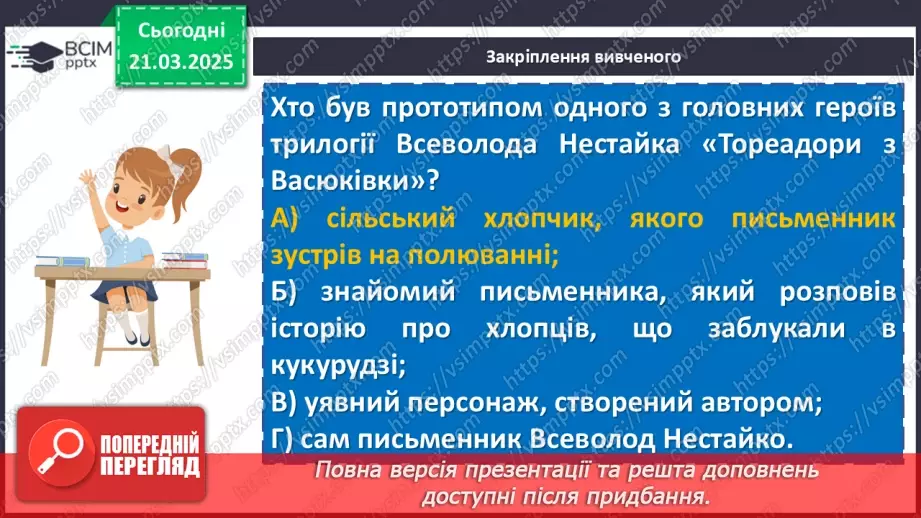 ВСІМ pptx

Сьогодні 21.03.2025

Закріплення вивченого

Хто був прототипом одного з головних героїв трилогії Всеволода Нестайка «Тореадори з Васюківки»?

А) сільський хлопчик, якого письменник зустрів на полюванні;

Б) знайомий письменника, який розповів історію про хлопців, що заблукали в кукурудзі;

В) уявний персонаж, створений автором;

Г) сам письменник Всеволод Нестайко.

ПОПЕРЕДНІЙ ПЕРЕГЛЯД

Повна версія презентації та решта доповнень доступні після придбання.

https://vsimpptx.com